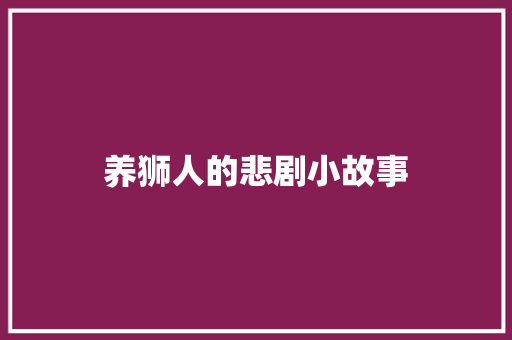 养狮人的悲剧小故事